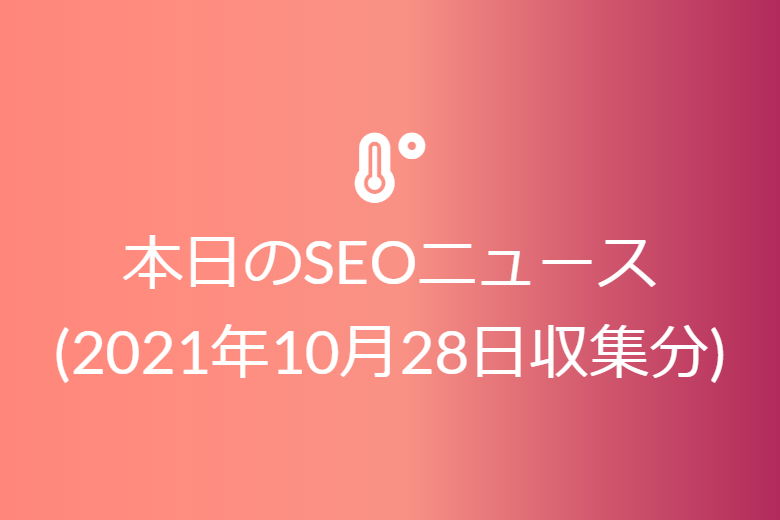 本日のSEOニュース
(2021年10月28日収集分)